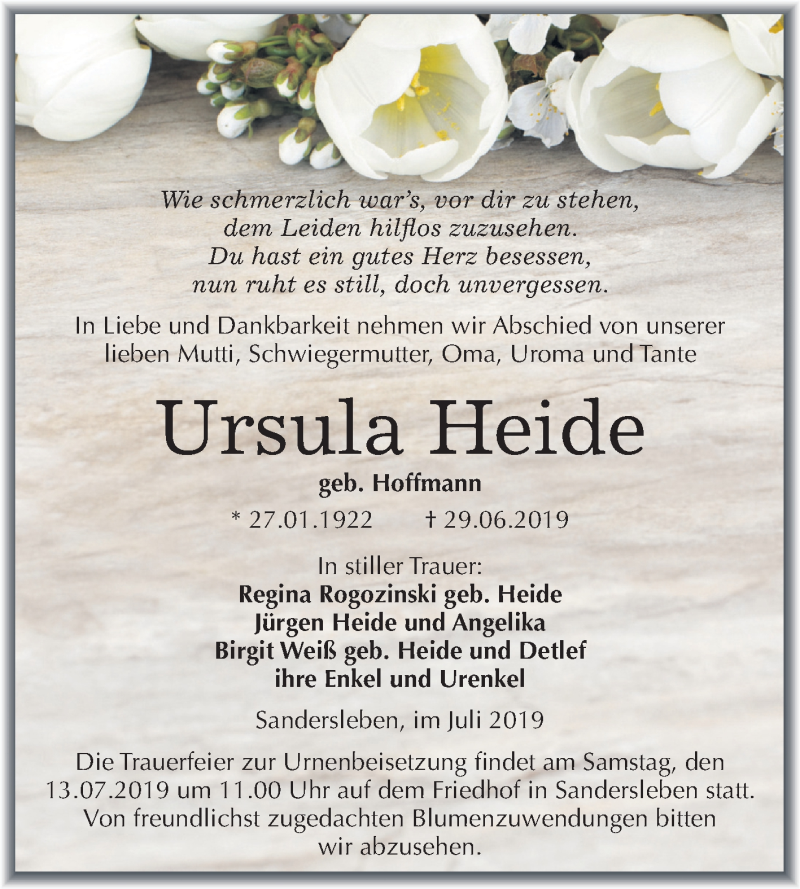 Wie schmerzlich war's, vor dir zu stehen,
dem Leiden hilflos zuzusehen.
Du hast ein gutes Herz besessen,
nun ruht es still, doch unvergessen.

In Liebe und Dankbarkeit nehmen wir Abschied von unserer lieben Mutti, Schwiegermutter, Oma, Uroma und Tante

Ursula Heide

geb. Hoffmann

* 27.01.1922 † 29.06.2019

In stiller Trauer:
Regina Rogozinski geb. Heide
Jürgen Heide und Angelika
Birgit Weiß geb. Heide und Detlef
ihre Enkel und Urenkel

Sandersleben, im Juli 2019

Die Trauerfeier zur Urnenbeisetzung findet am Samstag, den 13.07.2019 um 11.00 Uhr auf dem Friedhof in Sandersleben statt. Von freundlichst zugedachten Blumenzuwendungen bitten wir abzusehen.